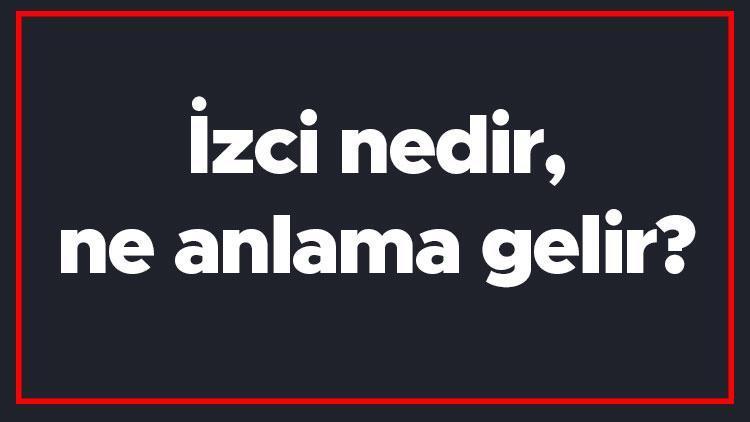 İzci nedir, ne anlama gelir?